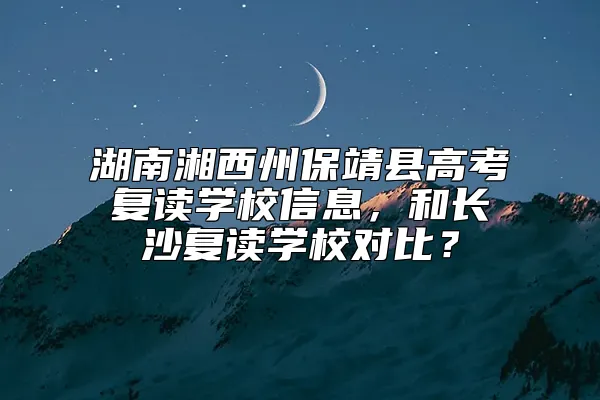 湖南湘西州保靖县高考复读学校信息，和长沙复读学校对比？